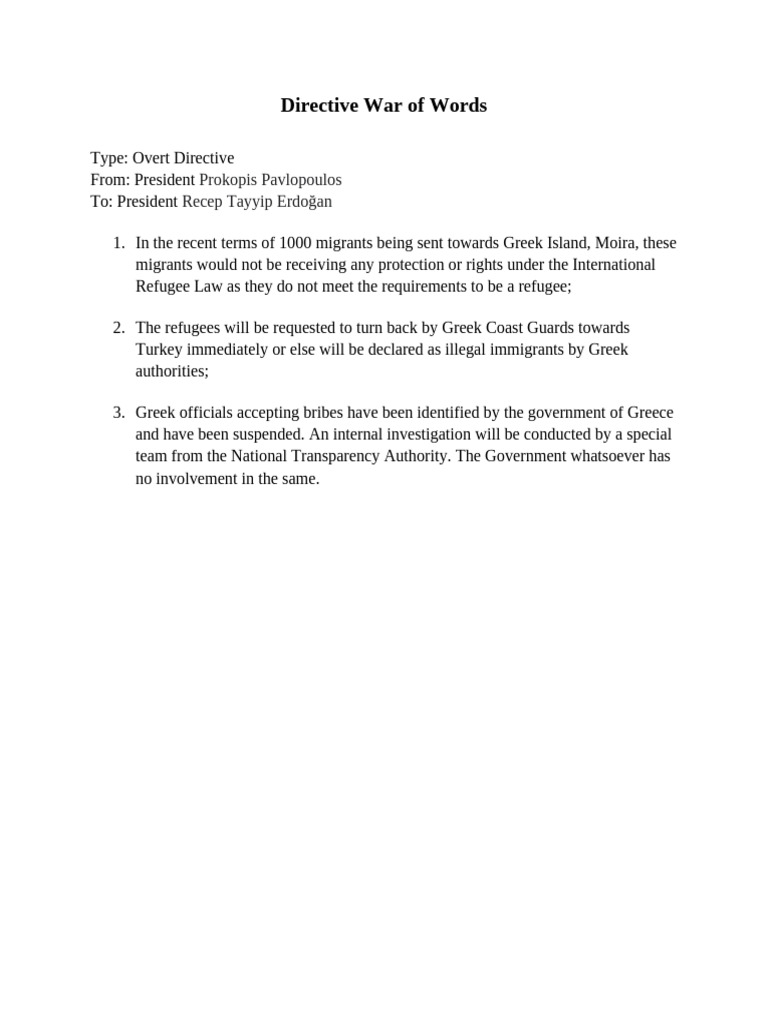 Directive War of Words

Type: Overt Directive
From: President Prokopis Pavlopoulos
To: President Recep Tayyip Erdoğan

1. In the recent terms of 1000 migrants being sent towards Greek Island, Moira, these migrants would not be receiving any protection or rights under the International Refugee Law as they do not meet the requirements to be a refugee;

2. The refugees will be requested to turn back by Greek Coast Guards towards Turkey immediately or else will be declared as illegal immigrants by Greek authorities;

3. Greek officials accepting bribes have been identified by the government of Greece and have been suspended. An internal investigation will be conducted by a special team from the National Transparency Authority. The Government whatsoever has no involvement in the same.